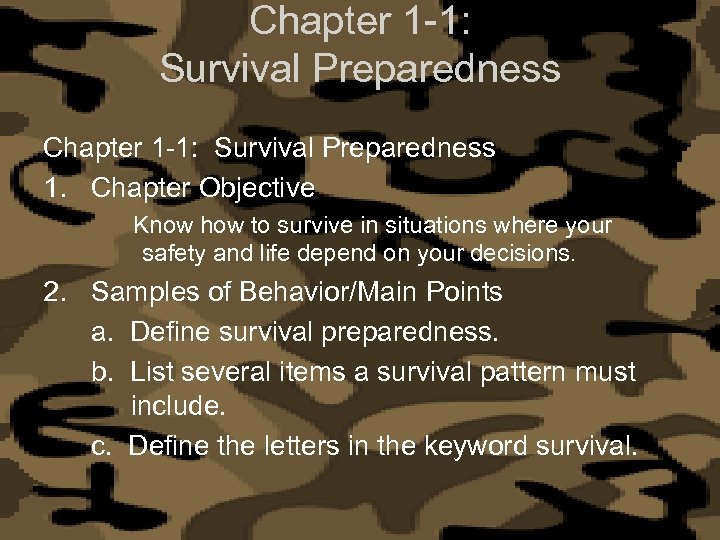 Chapter 1-1:
Survival Preparedness

Chapter 1-1: Survival Preparedness

1. Chapter Objective

Know how to survive in situations where your safety and life depend on your decisions.

2. Samples of Behavior/Main Points

a. Define survival preparedness.

b. List several items a survival pattern must include.

c. Define the letters in the keyword survival.